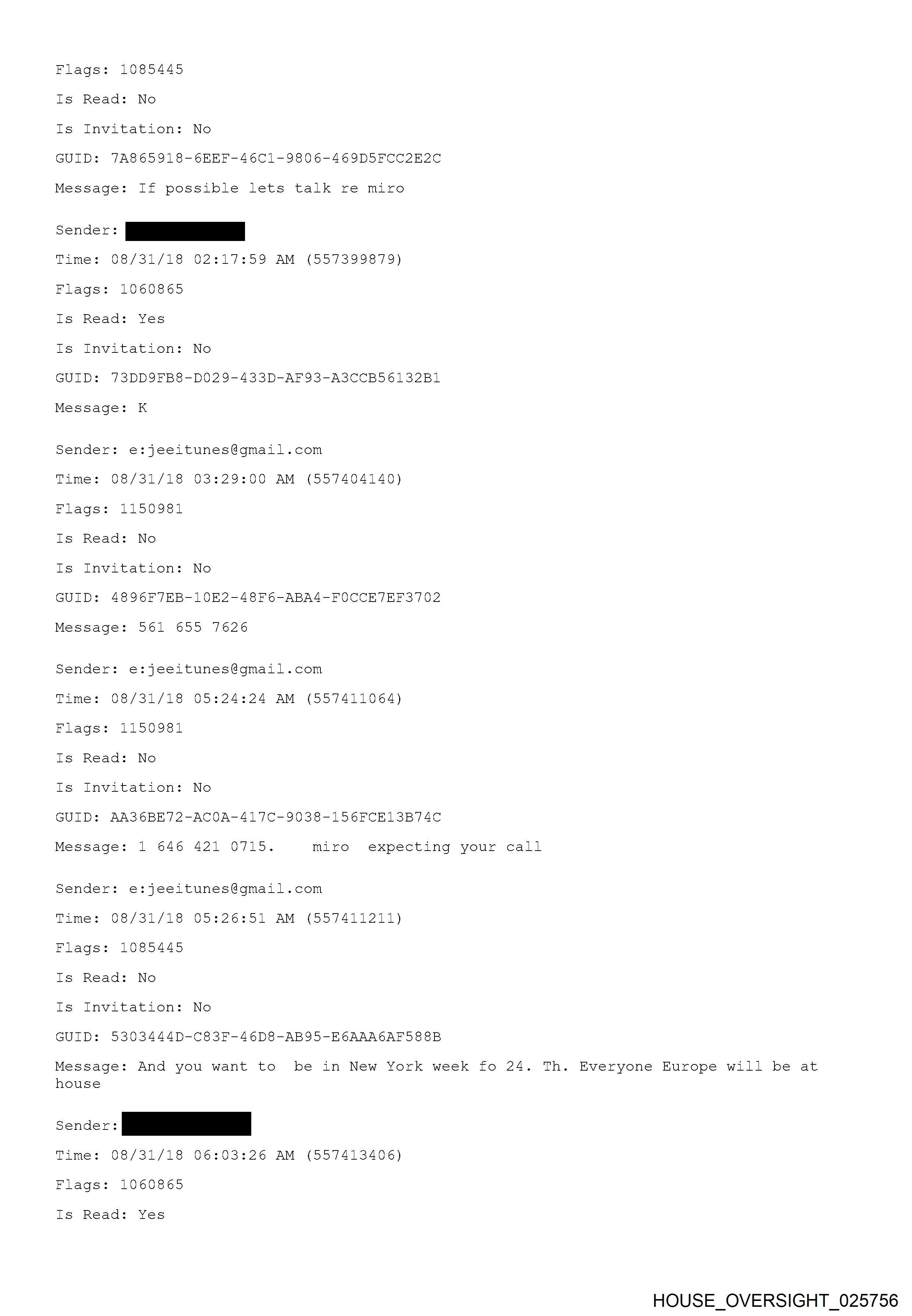 Flags: 1085445

Is Read: No

Is Invitation: No

GUID: 7A865918-6EEF-46C1-9806-469D5FCC2E2C

Message: If possible lets talk re miro

Sender:

Time: 08/31/18 02:17:59 AM (557399879)

Flags: 1060865

Is Read: Yes

Is Invitation: No

GUID: 73DD9FB8-D029-433D-AF93-A3CCB56132B1

Message: K

Sender: e:jeeitunes@gmail.com

Time: 08/31/18 03:29:00 AM (557404140)

Flags: 1150981

Is Read: No

Is Invitation: No

GUID: 4896F7EB-10E2-48F6-ABA4-F0CCE7EF3702

Message: 561 655 7626

Sender: e:jeeitunes@gmail.com

Time: 08/31/18 05:24:24 AM (557411064)

Flags: 1150981

Is Read: No

Is Invitation: No

GUID: AA36BE72-AC0A-417C-9038-156FCE13B74C

Message: 1 646 421 0715.    miro  expecting your call

Sender: e:jeeitunes@gmail.com

Time: 08/31/18 05:26:51 AM (557411211)

Flags: 1085445

Is Read: No

Is Invitation: No

GUID: 5303444D-C83F-46D8-AB95-E6AAA6AF588B

Message: And you want to  be in New York week fo 24. Th. Everyone Europe will be at house

Sender:

Time: 08/31/18 06:03:26 AM (557413406)

Flags: 1060865

Is Read: Yes

HOUSE_OVERSIGHT_025756